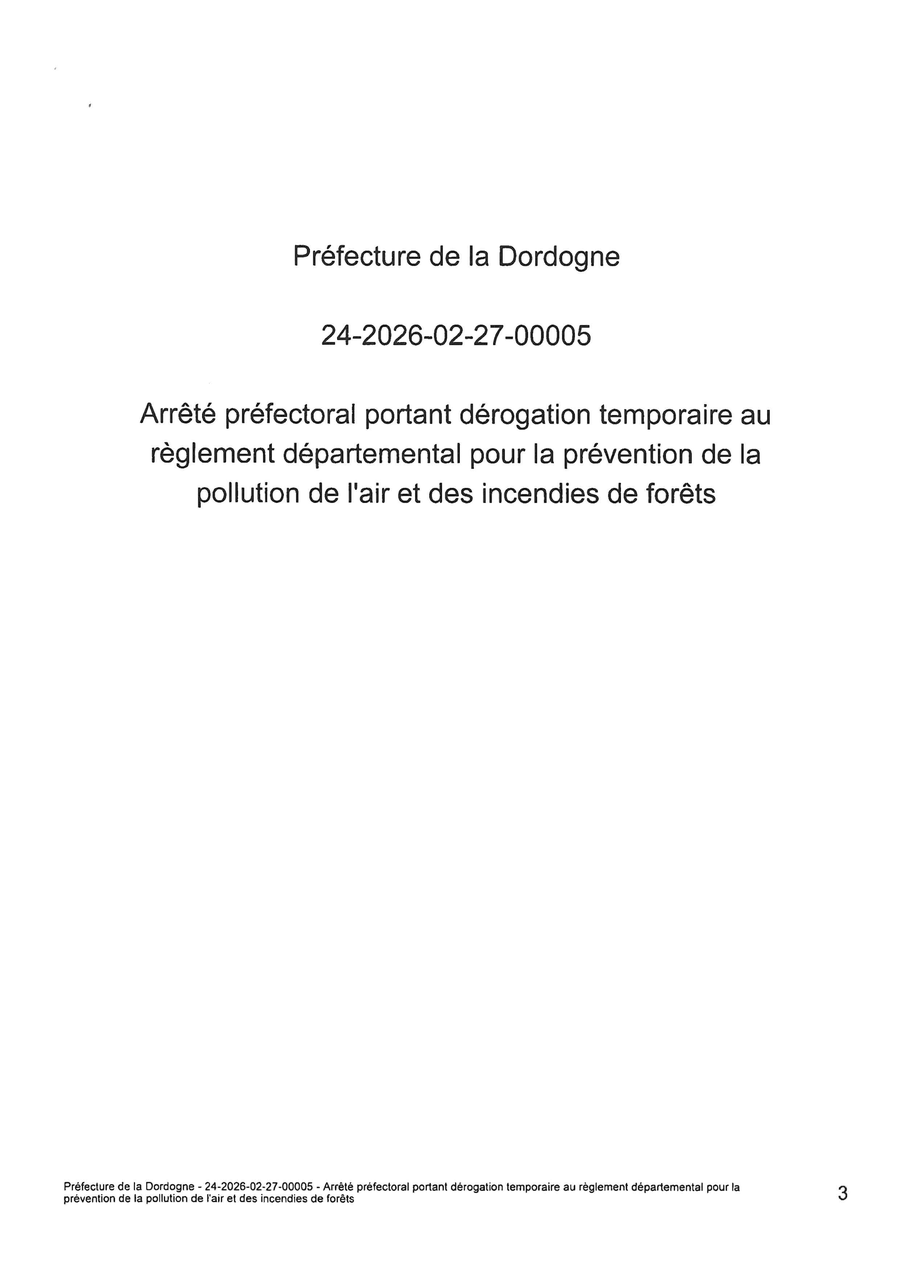 Préfecture de la Dordogne

24-2026-02-27-00005

Arrêté préfectoral portant dérogation temporaire au règlement départemental pour la prévention de la pollution de l'air et des incendies de forêts

Préfecture de la Dordogne - 24-2026-02-27-00005 - Arrêté préfectoral portant dérogation temporaire au règlement départemental pour la prévention de la pollution de l'air et des incendies de forêts

3